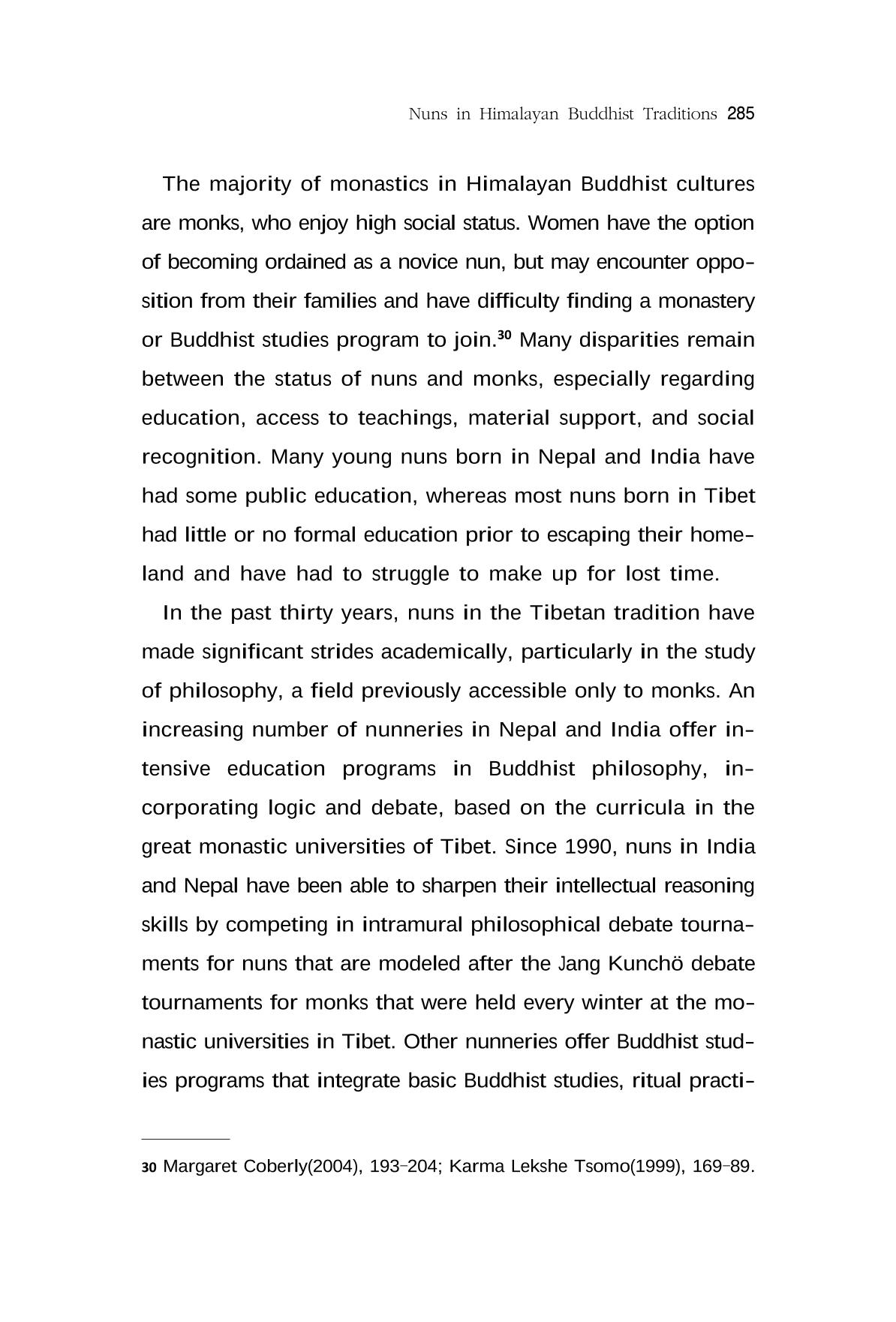 Nuns in Himalayan Buddhist Traditions 285

The majority of monastics in Himalayan Buddhist cultures are monks, who enjoy high social status. Women have the option of becoming ordained as a novice nun, but may encounter opposition from their families and have difficulty finding a monastery or Buddhist studies program to join.$^{30}$ Many disparities remain between the status of nuns and monks, especially regarding education, access to teachings, material support, and social recognition. Many young nuns born in Nepal and India have had some public education, whereas most nuns born in Tibet had little or no formal education prior to escaping their homeland and have had to struggle to make up for lost time.

In the past thirty years, nuns in the Tibetan tradition have made significant strides academically, particularly in the study of philosophy, a field previously accessible only to monks. An increasing number of nunneries in Nepal and India offer intensive education programs in Buddhist philosophy, incorporating logic and debate, based on the curricula in the great monastic universities of Tibet. Since 1990, nuns in India and Nepal have been able to sharpen their intellectual reasoning skills by competing in intramural philosophical debate tournaments for nuns that are modeled after the Jang Kunchö debate tournaments for monks that were held every winter at the monastic universities in Tibet. Other nunneries offer Buddhist studies programs that integrate basic Buddhist studies, ritual practi-

30 Margaret Coberly(2004), 193-204; Karma Lekshe Tsomo(1999), 169-89.